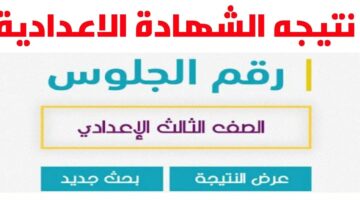 نتيجه الشهادة الاعدادية

رقم الجلوس

الصف الثالث الإعدادي

عرض النتيجة

بحث جديد